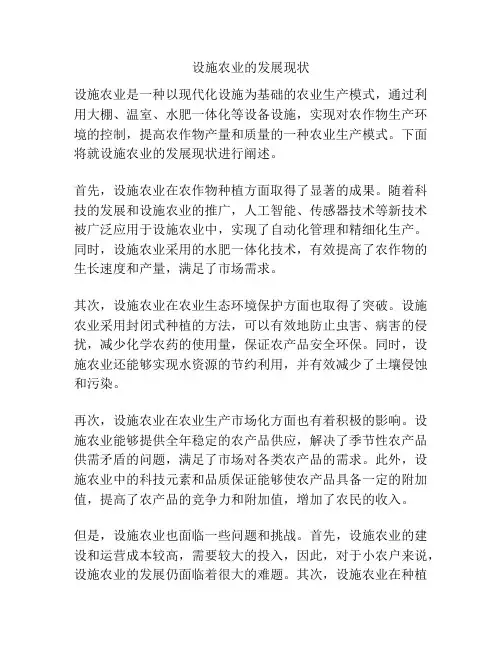 设施农业的发展现状

设施农业是一种以现代化设施为基础的农业生产模式，通过利用大棚、温室、水肥一体化等设备设施，实现对农作物生产环境的控制，提高农作物产量和质量的一种农业生产模式。下面将就设施农业的发展现状进行阐述。

首先，设施农业在农作物种植方面取得了显著的成果。随着科技的发展和设施农业的推广，人工智能、传感器技术等新技术被广泛应用于设施农业中，实现了自动化管理和精细化生产。同时，设施农业采用的水肥一体化技术，有效提高了农作物的生长速度和产量，满足了市场需求。

其次，设施农业在农业生态环境保护方面也取得了突破。设施农业采用封闭式种植的方法，可以有效地防止虫害、病害的侵扰，减少化学农药的使用量，保证农产品安全环保。同时，设施农业还能够实现水资源的节约利用，并有效减少了土壤侵蚀和污染。

再次，设施农业在农业生产市场化方面也有着积极的影响。设施农业能够提供全年稳定的农产品供应，解决了季节性农产品供需矛盾的问题，满足了市场对各类农产品的需求。此外，设施农业中的科技元素和品质保证能够使农产品具备一定的附加值，提高了农产品的竞争力和附加值，增加了农民的收入。

但是，设施农业也面临一些问题和挑战。首先，设施农业的建设和运营成本较高，需要较大的投入，因此，对于小农户来说，设施农业的发展仍面临着很大的难题。其次，设施农业在种植